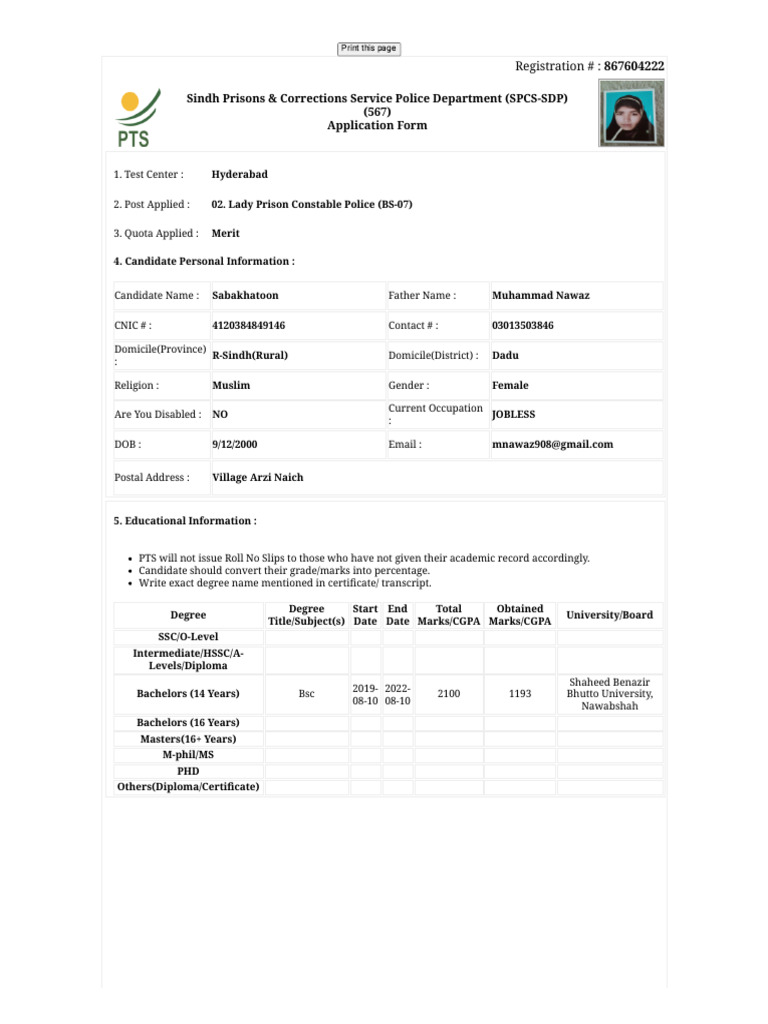 Print this page

Registration # : 867604222

PTS

Sindh Prisons & Corrections Service Police Department (SPCS-SDP)
(567)
Application Form

1. Test Center : Hyderabad

2. Post Applied : 02. Lady Prison Constable Police (BS-07)

3. Quota Applied : Merit

4. Candidate Personal Information :

Candidate Name : Sabakhatoon
Father Name : Muhammad Nawaz
CNIC # : 4120384849146
Contact # : 03013503846
Domicile(Province) : R-Sindh(Rural)
Domicile(District) : Dadu
Religion : Muslim
Gender : Female
Are You Disabled : NO
Current Occupation : JOBLESS
DOB : 9/12/2000
Email : mnawaz908@gmail.com
Postal Address : Village Arzi Naich

5. Educational Information :

• PTS will not issue Roll No Slips to those who have not given their academic record accordingly.
• Candidate should convert their grade/marks into percentage.
• Write exact degree name mentioned in certificate/ transcript.

| Degree | Degree Title/Subject(s) | Start Date | End Date | Total Marks/CGPA | Obtained Marks/CGPA | University/Board |
|---|---|---|---|---|---|---|
| SSC/O-Level | | | | | | |
| Intermediate/HSSC/A-Levels/Diploma | | | | | | |
| Bachelors (14 Years) | Bsc | 2019-08-10 | 2022-08-10 | 2100 | 1193 | Shaheed Benazir Bhutto University, Nawabshah |
| Bachelors (16 Years) | | | | | | |
| Masters(16+ Years) | | | | | | |
| M-phil/MS | | | | | | |
| PHD | | | | | | |
| Others(Diploma/Certificate) | | | | | | |